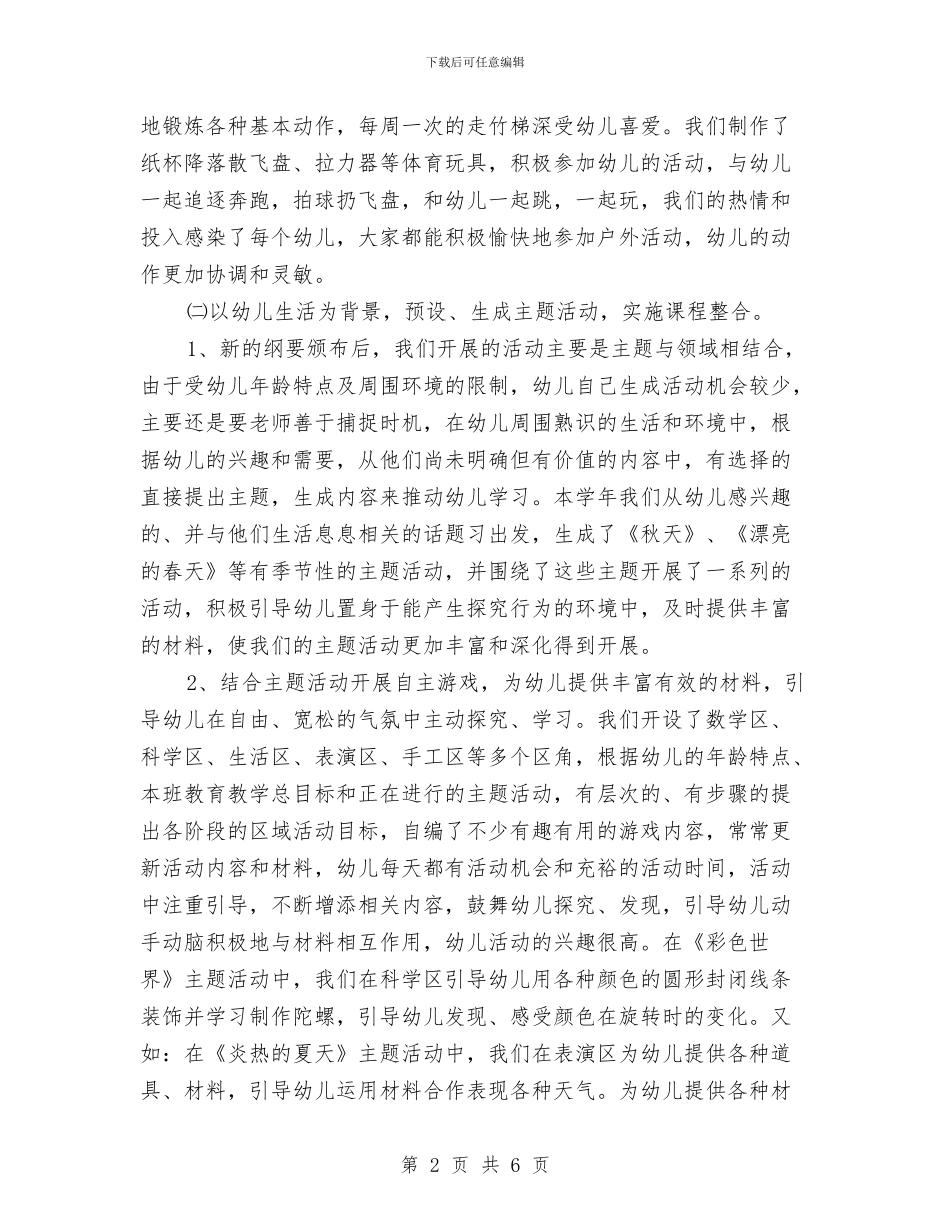 下载后可任意编辑

地锻炼各种基本动作，每周一次的走竹梯深受幼儿喜爱。我们制作了纸杯降落散飞盘、拉力器等体育玩具，积极参加幼儿的活动，与幼儿一起追逐奔跑，拍球扔飞盘，和幼儿一起跳，一起玩，我们的热情和投入感染了每个幼儿，大家都能积极愉快地参加户外活动，幼儿的动作更加协调和灵敏。

㈡以幼儿生活为背景，预设、生成主题活动，实施课程整合。

1、新的纲要颁布后，我们开展的活动主要是主题与领域相结合，由于受幼儿年龄特点及周围环境的限制，幼儿自己生成活动机会较少，主要还是要老师善于捕捉时机，在幼儿周围熟识的生活和环境中，根据幼儿的兴趣和需要，从他们尚未明确但有价值的内容中，有选择的直接提出主题，生成内容来推动幼儿学习。本学年我们从幼儿感兴趣的、并与他们生活息息相关的话题习出发，生成了《秋天》、《漂亮的春天》等有季节性的主题活动，并围绕了这些主题开展了一系列的活动，积极引导幼儿置身于能产生探究行为的环境中，及时提供丰富的材料，使我们的主题活动更加丰富和深化得到开展。

2、结合主题活动开展自主游戏，为幼儿提供丰富有效的材料，引导幼儿在自由、宽松的气氛中主动探究、学习。我们开设了数学区、科学区、生活区、表演区、手工区等多个区角，根据幼儿的年龄特点、本班教育教学总目标和正在进行的主题活动，有层次的、有步骤的提出各阶段的区域活动目标，自编了不少有趣有用的游戏内容，常常更新活动内容和材料，幼儿每天都有活动机会和充裕的活动时间，活动中注重引导，不断增添相关内容，鼓舞幼儿探究、发现，引导幼儿动手动脑积极地与材料相互作用，幼儿活动的兴趣很高。在《彩色世界》主题活动中，我们在科学区引导幼儿用各种颜色的圆形封闭线条装饰并学习制作陀螺，引导幼儿发现、感受颜色在旋转时的变化。又如：在《炎热的夏天》主题活动中，我们在表演区为幼儿提供各种道具、材料，引导幼儿运用材料合作表现各种天气。为幼儿提供各种材

第 2 页 共 6 页